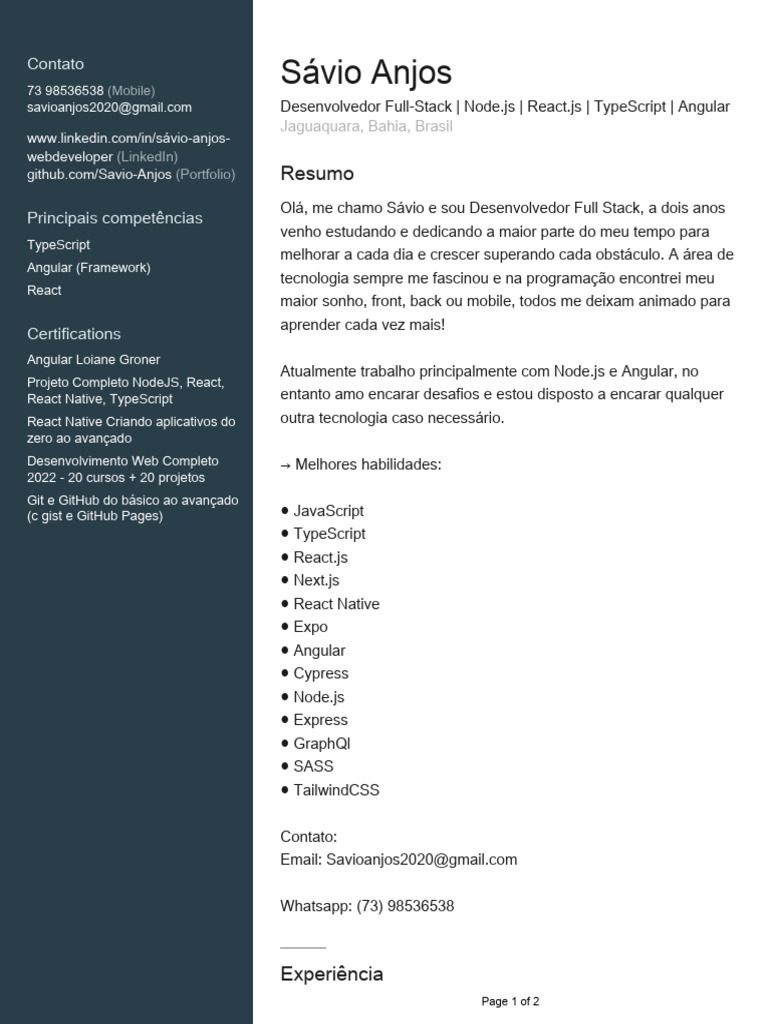 Contato

73 98536538 (Mobile)
savioanjos2020@gmail.com

www.linkedin.com/in/sávio-anjos-webdeveloper (LinkedIn)
github.com/Savio-Anjos (Portfolio)

Principais competências

TypeScript

Angular (Framework)

React

Certifications

Angular Loiane Groner

Projeto Completo NodeJS, React, React Native, TypeScript

React Native Criando aplicativos do zero ao avançado

Desenvolvimento Web Completo 2022 - 20 cursos + 20 projetos

Git e GitHub do básico ao avançado (c gist e GitHub Pages)

Sávio Anjos

Desenvolvedor Full-Stack | Node.js | React.js | TypeScript | Angular
Jaguaquara, Bahia, Brasil

Resumo

Olá, me chamo Sávio e sou Desenvolvedor Full Stack, a dois anos venho estudando e dedicando a maior parte do meu tempo para melhorar a cada dia e crescer superando cada obstáculo. A área de tecnologia sempre me fascinou e na programação encontrei meu maior sonho, front, back ou mobile, todos me deixam animado para aprender cada vez mais!

Atualmente trabalho principalmente com Node.js e Angular, no entanto amo encarar desafios e estou disposto a encarar qualquer outra tecnologia caso necessário.

→ Melhores habilidades:

● JavaScript
● TypeScript
● React.js
● Next.js
● React Native
● Expo
● Angular
● Cypress
● Node.js
● Express
● GraphQl
● SASS
● TailwindCSS

Contato:
Email: Savioanjos2020@gmail.com

Whatsapp: (73) 98536538

Experiência

Page 1 of 2